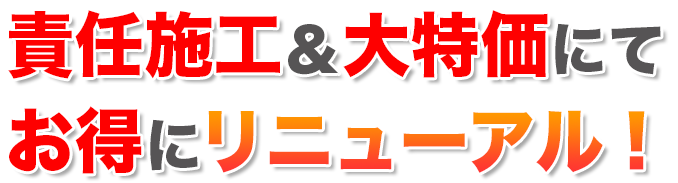 責任施工＆大特価にて
お得にリニューアル！